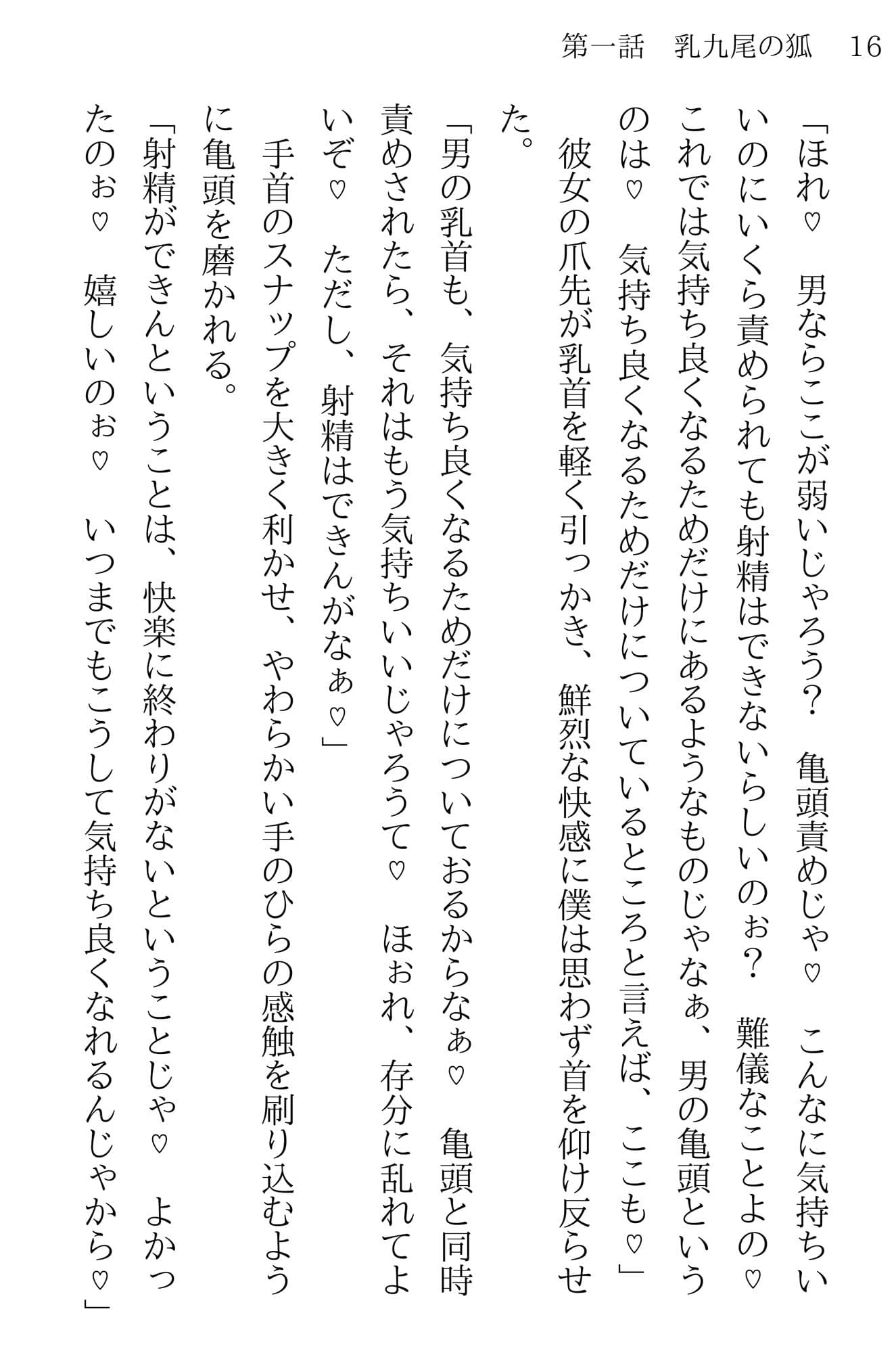 第一話　乳九尾の狐　16

「ほれ♡　男ならここが弱いじゃろう？　亀頭責めじゃ♡　こんなに気持ちいいのにいくら責められても射精はできないらしいのぉ？　難儀なことよの♡　これでは気持ち良くなるためだけにあるようなものじゃなぁ、男の亀頭というのは♡　気持ち良くなるためだけについているところと言えば、ここも♡」

彼女の爪先が乳首を軽く引っかき、鮮烈な快感に僕は思わず首を仰け反らせた。

「男の乳首も、気持ち良くなるためだけについておるからなぁ♡　亀頭と同時責めされたら、それはもう気持ちいいじゃろうて♡　ほぉれ、存分に乱れてよいぞ♡　ただし、射精はできんがなぁ♡」

手首のスナップを大きく利かせ、やわらかい手のひらの感触を刷り込むように亀頭を磨かれる。

「射精ができんということは、快楽に終わりがないということじゃ♡　よかったのぉ♡　嬉しいのぉ♡　いつまでもこうして気持ち良くなれるんじゃから♡」